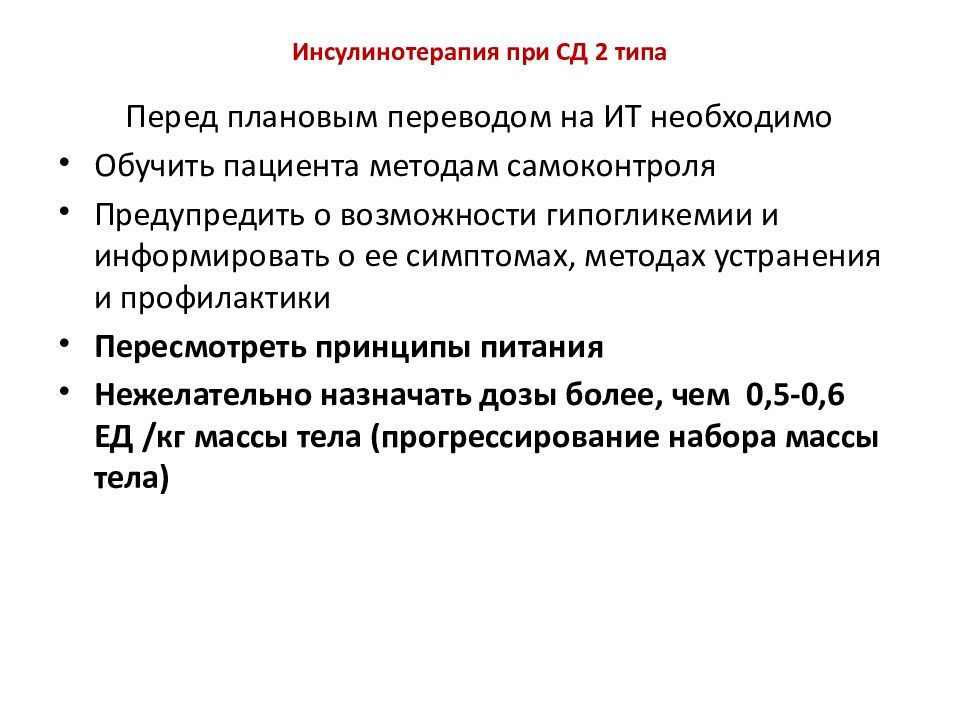 Инсулинотерапия при СД 2 типа

Перед плановым переводом на ИТ необходимо

• Обучить пациента методам самоконтроля
• Предупредить о возможности гипогликемии и информировать о ее симптомах, методах устранения и профилактики
• Пересмотреть принципы питания
• Нежелательно назначать дозы более, чем 0,5-0,6 ЕД /кг массы тела (прогрессирование набора массы тела)